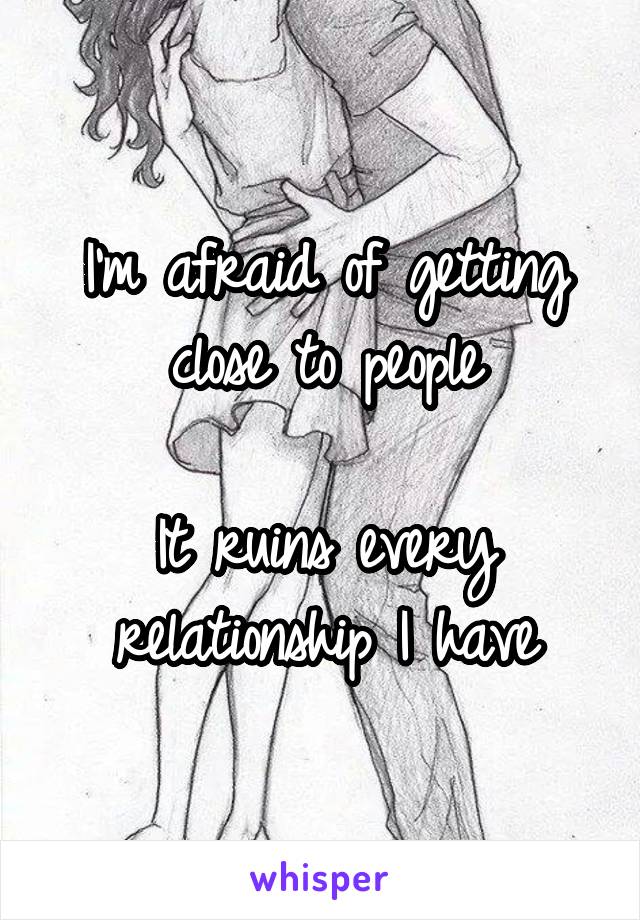 I'm afraid of getting close to people

It ruins every relationship I have

whisper